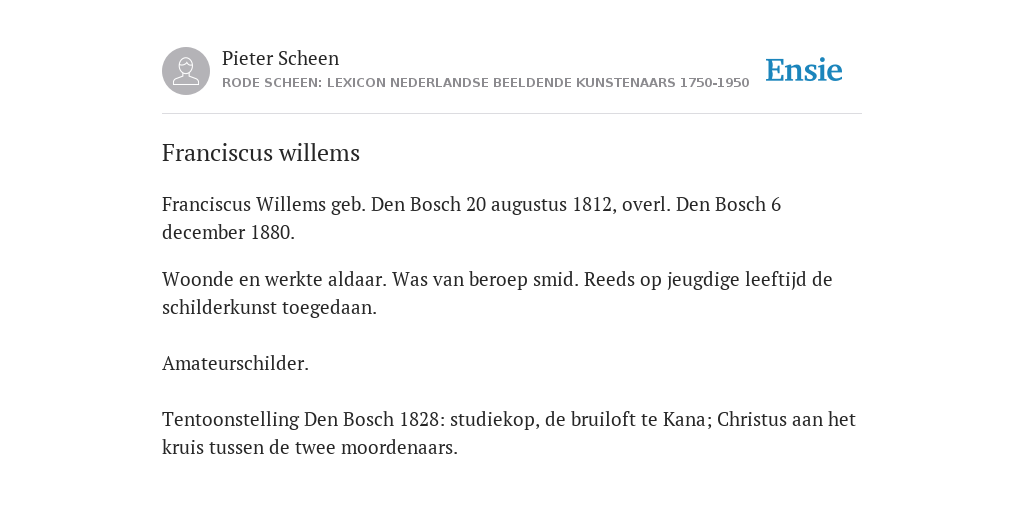 Pieter Scheen
RODE SCHEEN: LEXICON NEDERLANDSE BEELDENDE KUNSTENAARS 1750-1950

Ensie

Franciscus willems

Franciscus Willems geb. Den Bosch 20 augustus 1812, overl. Den Bosch 6 december 1880.

Woonde en werkte aldaar. Was van beroep smid. Reeds op jeugdige leeftijd de schilderkunst toegedaan.

Amateurschilder.

Tentoonstelling Den Bosch 1828: studiekop, de bruiloft te Kana; Christus aan het kruis tussen de twee moordenaars.